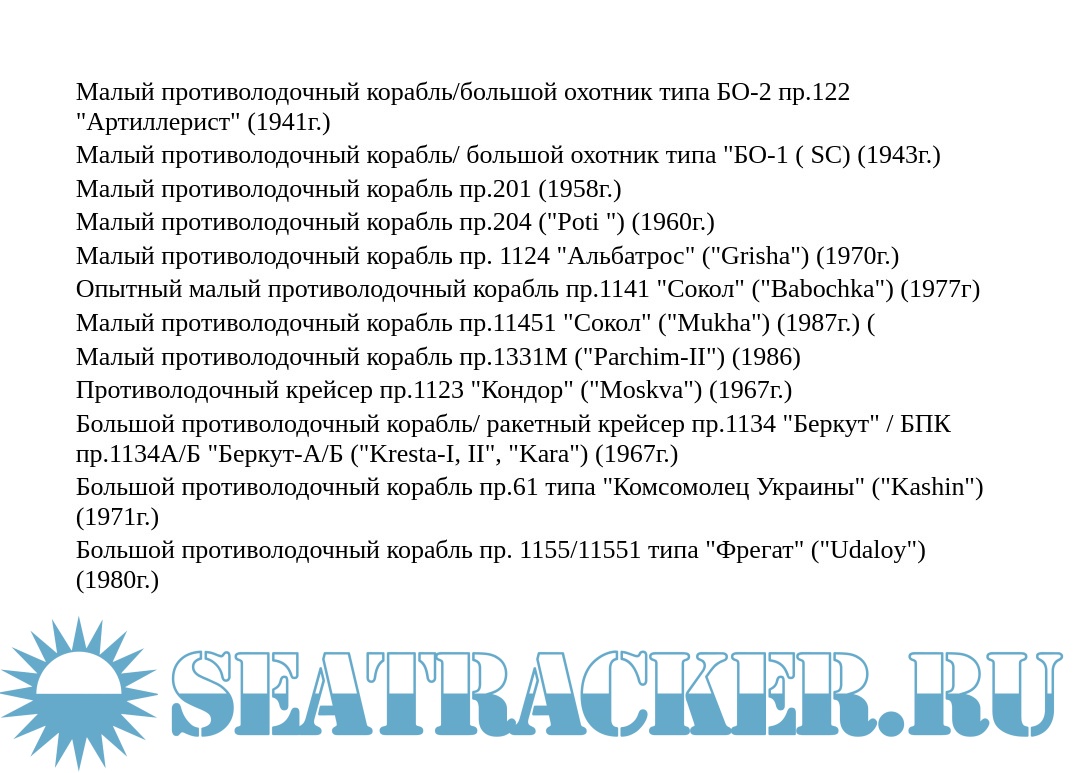 Малый противолодочный корабль/большой охотник типа БО-2 пр.122 "Артиллерист" (1941г.)
Малый противолодочный корабль/ большой охотник типа "БО-1 ( SC) (1943г.)
Малый противолодочный корабль пр.201 (1958г.)
Малый противолодочный корабль пр.204 ("Poti ") (1960г.)
Малый противолодочный корабль пр. 1124 "Альбатрос" ("Grisha") (1970г.)
Опытный малый противолодочный корабль пр.1141 "Сокол" ("Babochka") (1977г)
Малый противолодочный корабль пр.11451 "Сокол" ("Mukha") (1987г.) (
Малый противолодочный корабль пр.1331М ("Parchim-II") (1986)
Противолодочный крейсер пр.1123 "Кондор" ("Moskva") (1967г.)
Большой противолодочный корабль/ ракетный крейсер пр.1134 "Беркут" / БПК пр.1134А/Б "Беркут-А/Б ("Kresta-I, II", "Kara") (1967г.)
Большой противолодочный корабль пр.61 типа "Комсомолец Украины" ("Kashin") (1971г.)
Большой противолодочный корабль пр. 1155/11551 типа "Фрегат" ("Udaloy") (1980г.)

SEATRACKER.RU